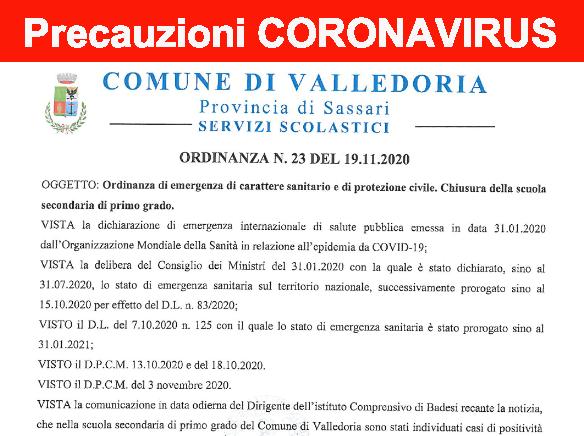 Precauzioni CORONAVIRUS

COMUNE DI VALLEDORIA
Provincia di Sassari
SERVIZI SCOLASTICI

ORDINANZA N. 23 DEL 19.11.2020

OGGETTO: Ordinanza di emergenza di carattere sanitario e di protezione civile. Chiusura della scuola secondaria di primo grado.

VISTA la dichiarazione di emergenza internazionale di salute pubblica emessa in data 31.01.2020 dall'Organizzazione Mondiale della Sanità in relazione all'epidemia da COVID-19;

VISTA la delibera del Consiglio dei Ministri del 31.01.2020 con la quale è stato dichiarato, sino al 31.07.2020, lo stato di emergenza sanitaria sul territorio nazionale, successivamente prorogato sino al 15.10.2020 per effetto del D.L. n. 83/2020;

VISTO il D.L. del 7.10.2020 n. 125 con il quale lo stato di emergenza sanitaria è stato prorogato sino al 31.01.2021;

VISTO il D.P.C.M. 13.10.2020 e del 18.10.2020.

VISTO il D.P.C.M. del 3 novembre 2020.

VISTA la comunicazione in data odierna del Dirigente dell'istituto Comprensivo di Badesi recante la notizia, che nella scuola secondaria di primo grado del Comune di Valledoria sono stati individuati casi di positività